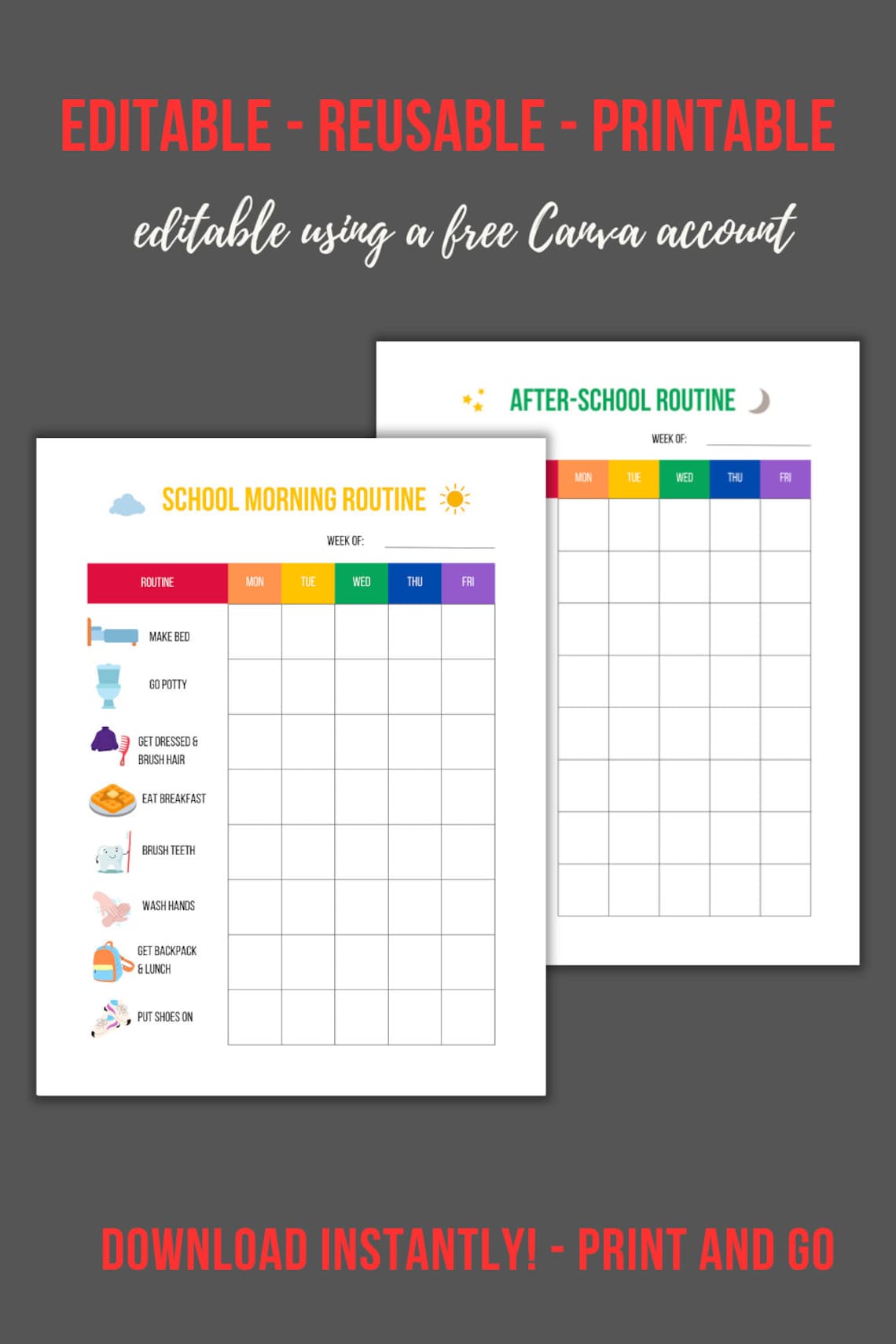 EDITABLE - REUSABLE - PRINTABLE

editable using a free Canva account

AFTER-SCHOOL ROUTINE

WEEK OF:

| MON | TUE | WED | THU | FRI |
|---|---|---|---|---|
| | | | | |
| | | | | |
| | | | | |
| | | | | |
| | | | | |
| | | | | |
| | | | | |
| | | | | |

SCHOOL MORNING ROUTINE

WEEK OF:

| ROUTINE | MON | TUE | WED | THU | FRI |
|---|---|---|---|---|---|
| MAKE BED | | | | | |
| GO POTTY | | | | | |
| GET DRESSED & BRUSH HAIR | | | | | |
| EAT BREAKFAST | | | | | |
| BRUSH TEETH | | | | | |
| WASH HANDS | | | | | |
| GET BACKPACK & LUNCH | | | | | |
| PUT SHOES ON | | | | | |

DOWNLOAD INSTANTLY! - PRINT AND GO